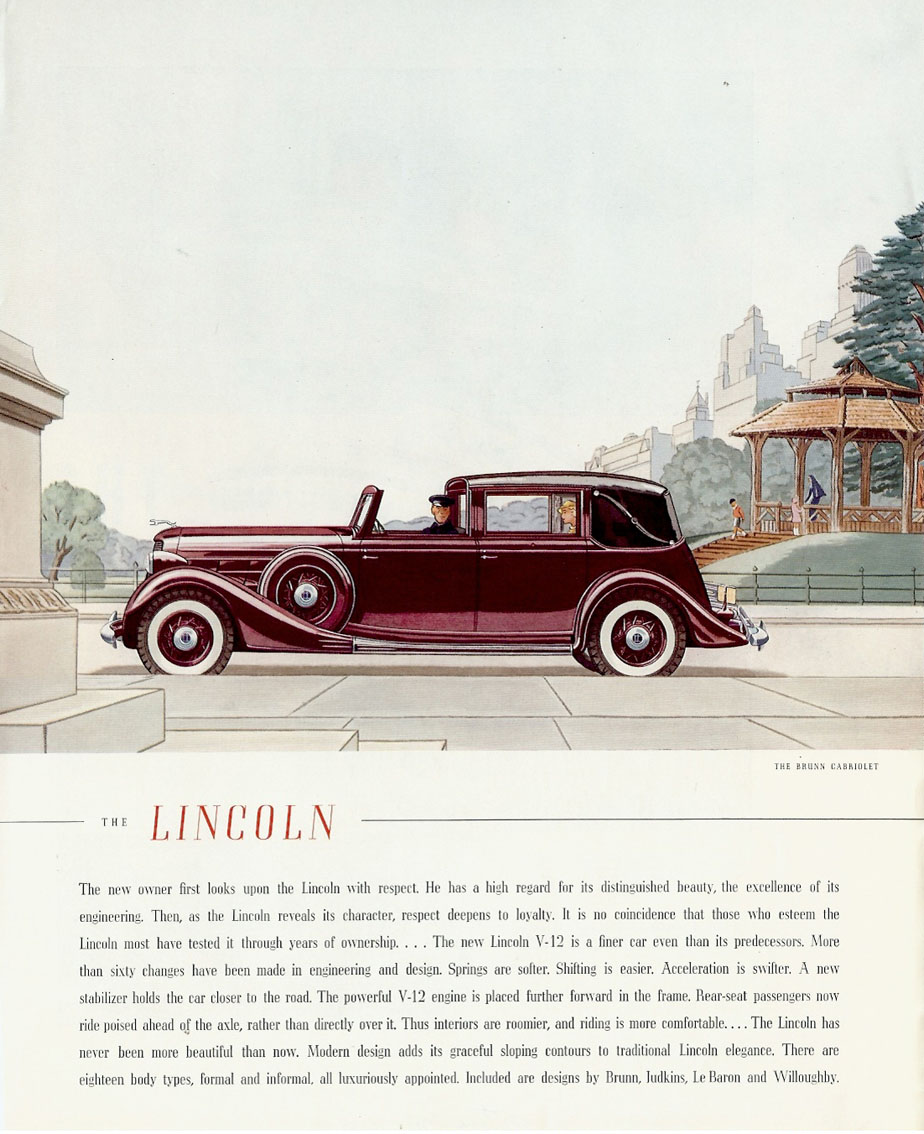 THE BRUNN CABRIOLET

THE LINCOLN

The new owner first looks upon the Lincoln with respect. He has a high regard for its distinguished beauty, the excellence of its engineering. Then, as the Lincoln reveals its character, respect deepens to loyalty. It is no coincidence that those who esteem the Lincoln most have tested it through years of ownership. . . . The new Lincoln V-12 is a finer car even than its predecessors. More than sixty changes have been made in engineering and design. Springs are softer. Shifting is easier. Acceleration is swifter. A new stabilizer holds the car closer to the road. The powerful V-12 engine is placed further forward in the frame. Rear-seat passengers now ride poised ahead of the axle, rather than directly over it. Thus interiors are roomier, and riding is more comfortable. . . . The Lincoln has never been more beautiful than now. Modern design adds its graceful sloping contours to traditional Lincoln elegance. There are eighteen body types, formal and informal, all luxuriously appointed. Included are designs by Brunn, Judkins, Le Baron and Willoughby.